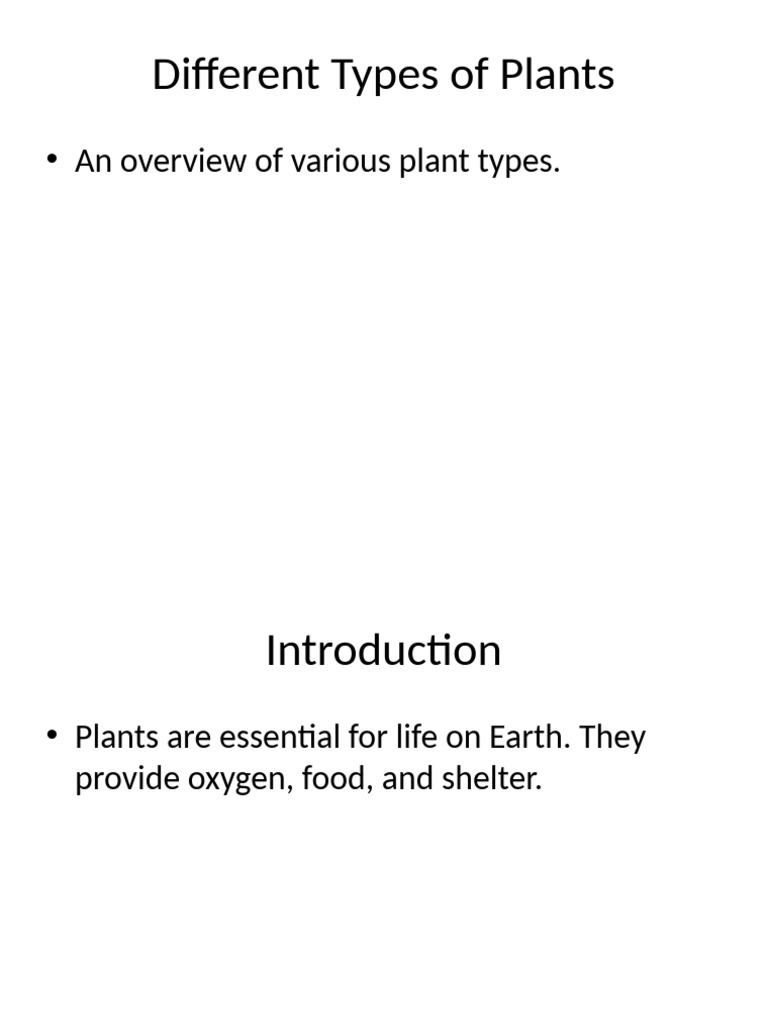 Different Types of Plants

• An overview of various plant types.

Introduction

• Plants are essential for life on Earth. They provide oxygen, food, and shelter.